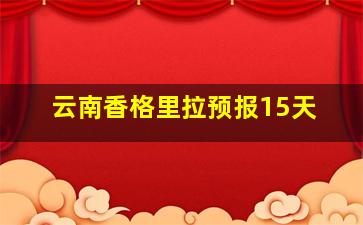 云南香格里拉预报15天